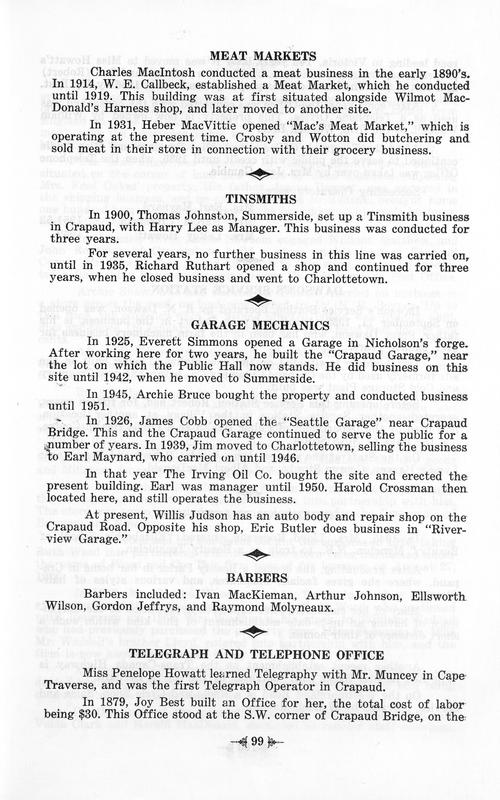 MEAT MARKETS

Charles MacIntosh conducted a meat business in the early 1890's. In 1914, W. E. Callbeck, established a Meat Market, which he conducted until 1919. This building was at first situated alongside Wilmot MacDonald's Harness shop, and later moved to another site.

In 1931, Heber MacVittie opened "Mac's Meat Market," which is operating at the present time. Crosby and Wotton did butchering and sold meat in their store in connection with their grocery business.

TINSMITHS

In 1900, Thomas Johnston, Summerside, set up a Tinsmith business in Crapaud, with Harry Lee as Manager. This business was conducted for three years.

For several years, no further business in this line was carried on, until in 1935, Richard Ruthart opened a shop and continued for three years, when he closed business and went to Charlottetown.

GARAGE MECHANICS

In 1925, Everett Simmons opened a Garage in Nicholson's forge. After working here for two years, he built the "Crapaud Garage," near the lot on which the Public Hall now stands. He did business on this site until 1942, when he moved to Summerside.

In 1945, Archie Bruce bought the property and conducted business until 1951.

In 1926, James Cobb opened the "Seattle Garage" near Crapaud Bridge. This and the Crapaud Garage continued to serve the public for a number of years. In 1939, Jim moved to Charlottetown, selling the business to Earl Maynard, who carried on until 1946.

In that year The Irving Oil Co. bought the site and erected the present building. Earl was manager until 1950. Harold Crossman then located here, and still operates the business.

At present, Willis Judson has an auto body and repair shop on the Crapaud Road. Opposite his shop, Eric Butler does business in "Riverview Garage."

BARBERS

Barbers included: Ivan MacKieman, Arthur Johnson, Ellsworth Wilson, Gordon Jeffrys, and Raymond Molyneaux.

TELEGRAPH AND TELEPHONE OFFICE

Miss Penelope Howatt learned Telegraphy with Mr. Muncey in Cape Traverse, and was the first Telegraph Operator in Crapaud.

In 1879, Joy Best built an Office for her, the total cost of labor being $30. This Office stood at the S.W. corner of Crapaud Bridge, on the

99